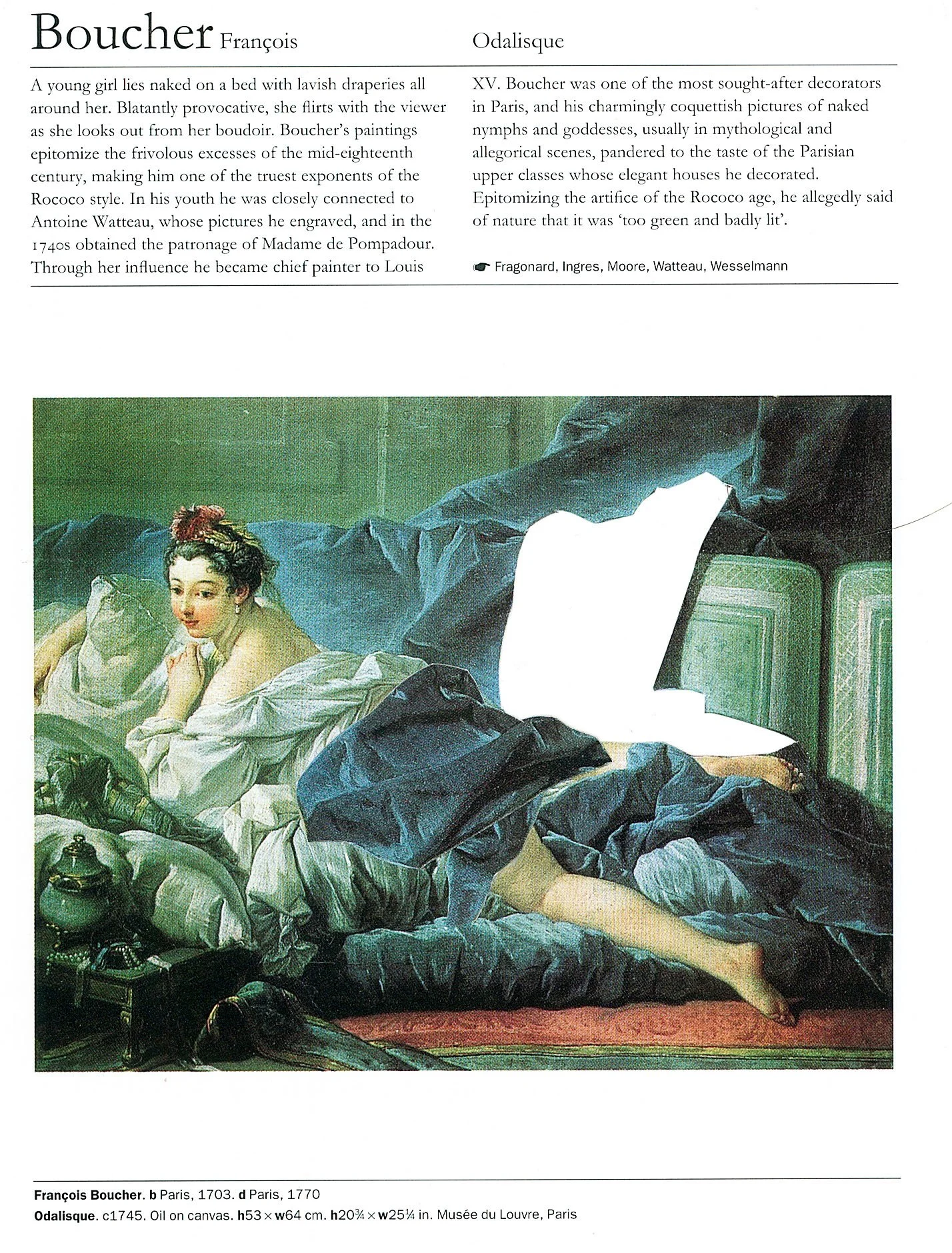 Boucher François

Odalisque

A young girl lies naked on a bed with lavish draperies all around her. Blatantly provocative, she flirts with the viewer as she looks out from her boudoir. Boucher's paintings epitomize the frivolous excesses of the mid-eighteenth century, making him one of the truest exponents of the Rococo style. In his youth he was closely connected to Antoine Watteau, whose pictures he engraved, and in the 1740s obtained the patronage of Madame de Pompadour. Through her influence he became chief painter to Louis XV. Boucher was one of the most sought-after decorators in Paris, and his charmingly coquettish pictures of naked nymphs and goddesses, usually in mythological and allegorical scenes, pandered to the taste of the Parisian upper classes whose elegant houses he decorated. Epitomizing the artifice of the Rococo age, he allegedly said of nature that it was 'too green and badly lit'.

☛ Fragonard, Ingres, Moore, Watteau, Wesselmann

François Boucher. b Paris, 1703. d Paris, 1770

Odalisque. c1745. Oil on canvas. h53 × w64 cm. h20¾ × w25¼ in. Musée du Louvre, Paris